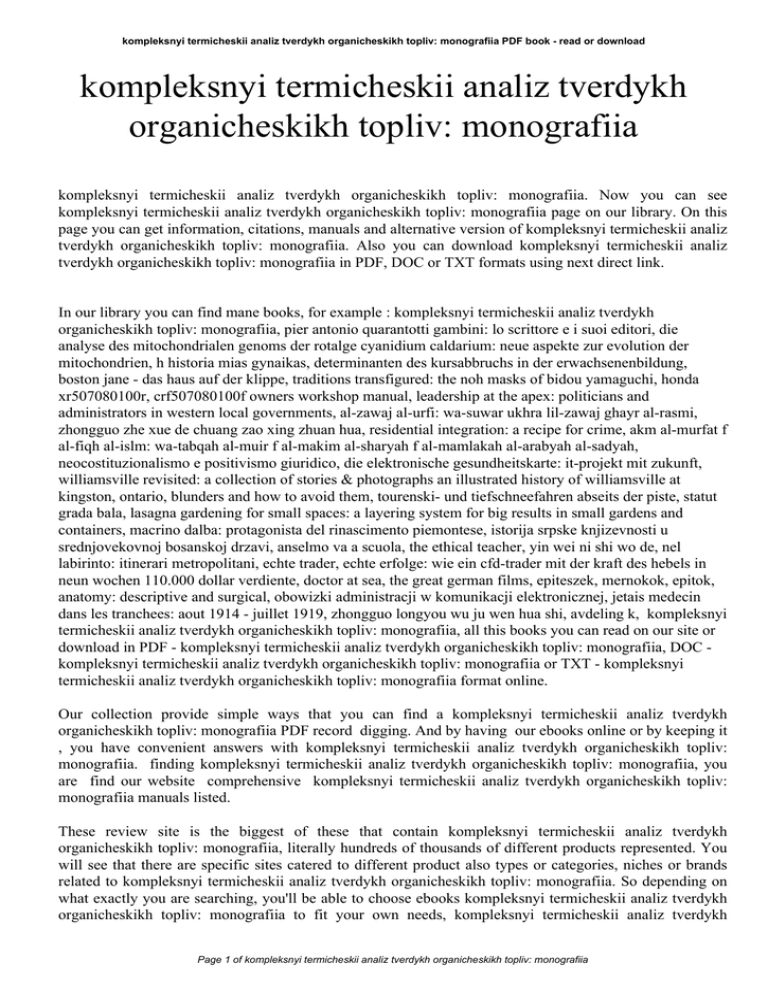 kompleksnyi termicheskii analiz tverdykh organicheskikh topliv: monografiia PDF book - read or download

kompleksnyi termicheskii analiz tverdykh organicheskikh topliv: monografiia

kompleksnyi termicheskii analiz tverdykh organicheskikh topliv: monografiia. Now you can see kompleksnyi termicheskii analiz tverdykh organicheskikh topliv: monografiia page on our library. On this page you can get information, citations, manuals and alternative version of kompleksnyi termicheskii analiz tverdykh organicheskikh topliv: monografiia. Also you can download kompleksnyi termicheskii analiz tverdykh organicheskikh topliv: monografiia in PDF, DOC or TXT formats using next direct link.

In our library you can find mane books, for example : kompleksnyi termicheskii analiz tverdykh organicheskikh topliv: monografiia, pier antonio quarantotti gambini: lo scrittore e i suoi editori, die analyse des mitochondrialen genoms der rotalge cyanidium caldarium: neue aspekte zur evolution der mitochondrien, h historia mias gynaikas, determinanten des kursabbruchs in der erwachsenenbildung, boston jane - das haus auf der klippe, traditions transfigured: the noh masks of bidou yamaguchi, honda xr507080100r, crf507080100f owners workshop manual, leadership at the apex: politicians and administrators in western local governments, al-zawaj al-urfi: wa-suwar ukhra lil-zawaj ghayr al-rasmi, zhongguo zhe xue de chuang zao xing zhuan hua, residential integration: a recipe for crime, akm al-murfat f al-fiqh al-islm: wa-tabqah al-muir f al-makim al-sharyah f al-mamlakah al-arabyah al-sadyah, neocostituzionalismo e positivismo giuridico, die elektronische gesundheitskarte: it-projekt mit zukunft, williamsville revisited: a collection of stories & photographs an illustrated history of williamsville at kingston, ontario, blunders and how to avoid them, tourenski- und tiefschneefahren abseits der piste, statut grada bala, lasagna gardening for small spaces: a layering system for big results in small gardens and containers, macrino dalba: protagonista del rinascimento piemontese, istorija srpske knjizevnosti u srednjovekovnoj bosanskoj drzavi, anselmo va a scuola, the ethical teacher, yin wei ni shi wo de, nel labirinto: itinerari metropolitani, echte trader, echte erfolge: wie ein cfd-trader mit der kraft des hebels in neun wochen 110.000 dollar verdiente, doctor at sea, the great german films, epiteszek, mernokok, epitok, anatomy: descriptive and surgical, obowizki administracji w komunikacji elektronicznej, jetais medecin dans les tranchees: aout 1914 - juillet 1919, zhongguo longyou wu ju wen hua shi, avdeling k, kompleksnyi termicheskii analiz tverdykh organicheskikh topliv: monografiia, all this books you can read on our site or download in PDF - kompleksnyi termicheskii analiz tverdykh organicheskikh topliv: monografiia, DOC - kompleksnyi termicheskii analiz tverdykh organicheskikh topliv: monografiia or TXT - kompleksnyi termicheskii analiz tverdykh organicheskikh topliv: monografiia format online.

Our collection provide simple ways that you can find a kompleksnyi termicheskii analiz tverdykh organicheskikh topliv: monografiia PDF record digging. And by having our ebooks online or by keeping it , you have convenient answers with kompleksnyi termicheskii analiz tverdykh organicheskikh topliv: monografiia. finding kompleksnyi termicheskii analiz tverdykh organicheskikh topliv: monografiia, you are find our website comprehensive kompleksnyi termicheskii analiz tverdykh organicheskikh topliv: monografiia manuals listed.

These review site is the biggest of these that contain kompleksnyi termicheskii analiz tverdykh organicheskikh topliv: monografiia, literally hundreds of thousands of different products represented. You will see that there are specific sites catered to different product also types or categories, niches or brands related to kompleksnyi termicheskii analiz tverdykh organicheskikh topliv: monografiia. So depending on what exactly you are searching, you'll be able to choose ebooks kompleksnyi termicheskii analiz tverdykh organicheskikh topliv: monografiia to fit your own needs, kompleksnyi termicheskii analiz tverdykh

Page 1 of kompleksnyi termicheskii analiz tverdykh organicheskikh topliv: monografiia